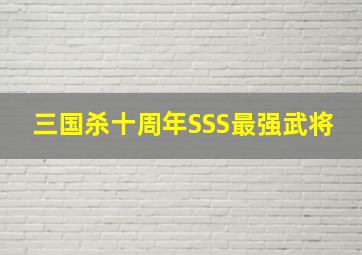 三国杀十周年SSS最强武将